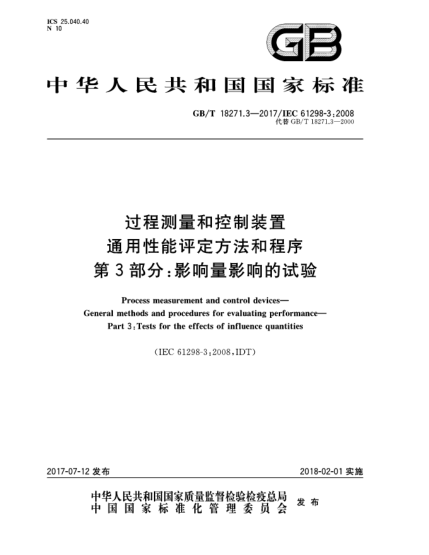 ICS 25.040.40
N 10

GB

中华人民共和国国家标准

GB/T 18271.3—2017/IEC 61298-3:2008
代替 GB/T 18271.3—2000

过程测量和控制装置
通用性能评定方法和程序
第3部分:影响量影响的试验

Process measurement and control devices—
General methods and procedures for evaluating performance—
Part 3:Tests for the effects of influence quantities

(IEC 61298-3:2008,IDT)

2017-07-12 发布

2018-02-01 实施

中华人民共和国国家质量监督检验检疫总局
中国国家标准化管理委员会
发布